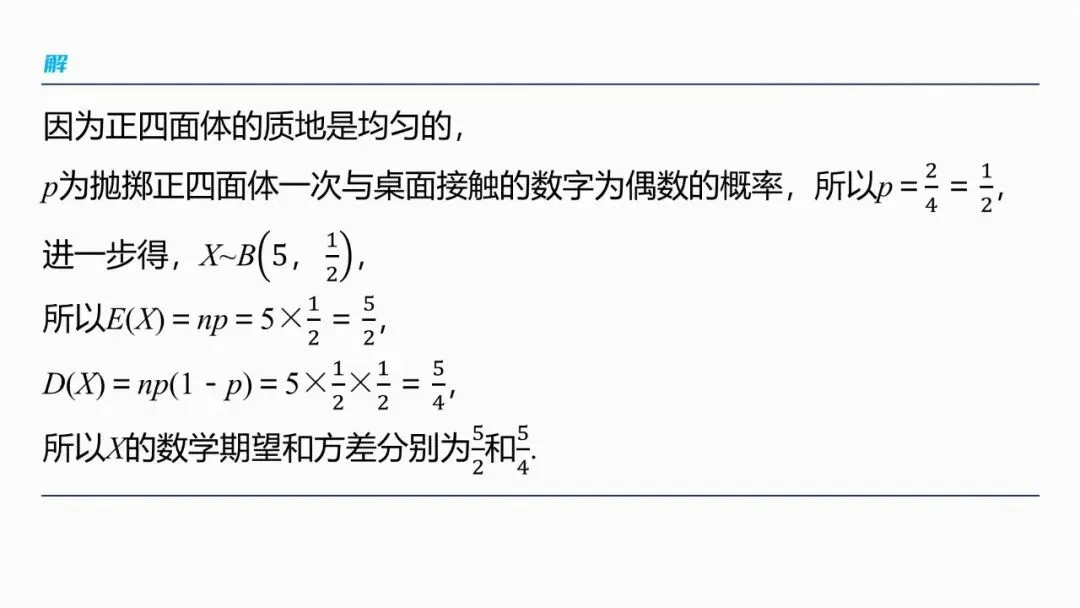 解

因为正四面体的质地是均匀的，

$p$为抛掷正四面体一次与桌面接触的数字为偶数的概率，所以$p=\frac{2}{4}=\frac{1}{2}$，

进一步得，$X\sim B\left(5，\frac{1}{2}\right)$，

所以$E(X)=np=5\times\frac{1}{2}=\frac{5}{2}$，

$D(X)=np(1-p)=5\times\frac{1}{2}\times\frac{1}{2}=\frac{5}{4}$，

所以$X$的数学期望和方差分别为$\frac{5}{2}$和$\frac{5}{4}$.